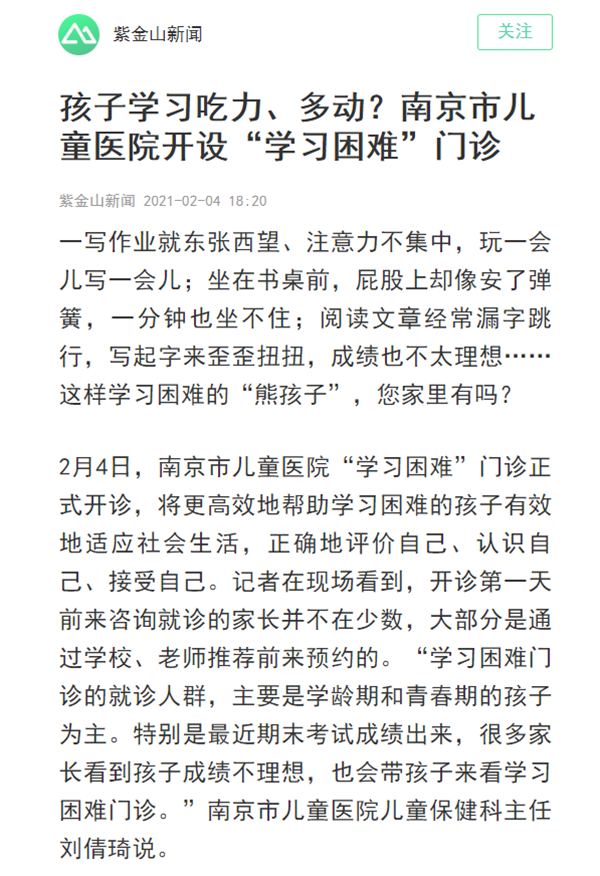 紫金山新闻

关注

孩子学习吃力、多动？南京市儿童医院开设“学习困难”门诊

紫金山新闻 2021-02-04 18:20

一写作业就东张西望、注意力不集中，玩一会儿写一会儿；坐在书桌前，屁股上却像安了弹簧，一分钟也坐不住；阅读文章经常漏字跳行，写起字来歪歪扭扭，成绩也不太理想……这样学习困难的“熊孩子”，您家里有吗？

2月4日，南京市儿童医院“学习困难”门诊正式开诊，将更高效地帮助学习困难的孩子有效地适应社会生活，正确地评价自己、认识自己、接受自己。记者在现场看到，开诊第一天前来咨询就诊的家长并不在少数，大部分是通过学校、老师推荐前来预约的。“学习困难门诊的就诊人群，主要是学龄期和青春期的孩子为主。特别是最近期末考试成绩出来，很多家长看到孩子成绩不理想，也会带孩子来看学习困难门诊。”南京市儿童医院儿童保健科主任刘倩琦说。